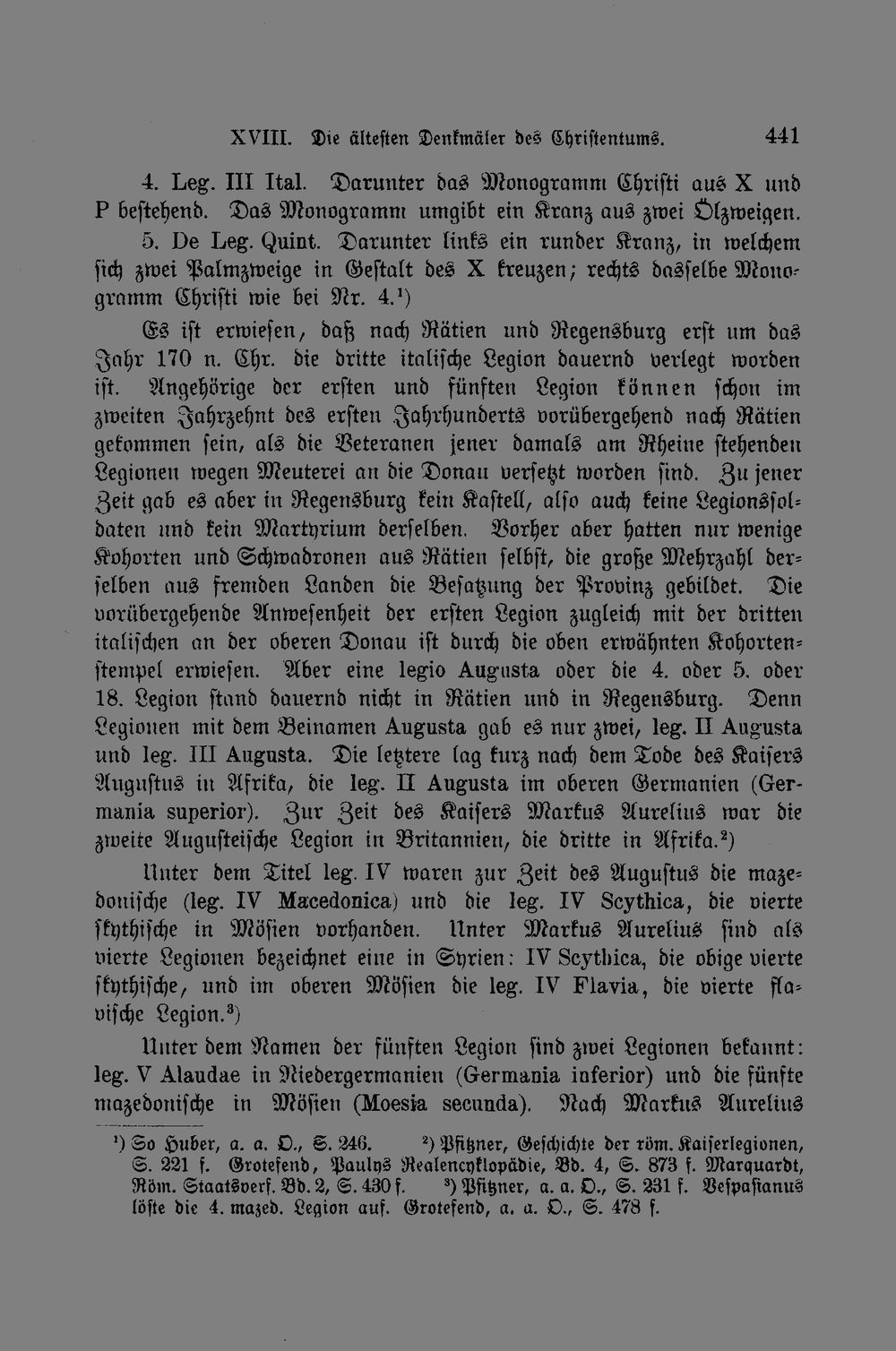 XVIII. Die ältesten Denkmäler des Christentums. 441

4. Leg. III Ital. Darunter das Monogramm Christi aus X und P bestehend. Das Monogramm umgibt ein Kranz aus zwei Ölzweigen.

5. De Leg. Quint. Darunter links ein runder Kranz, in welchem sich zwei Palmzweige in Gestalt des X kreuzen; rechts dasselbe Monogramm Christi wie bei Nr. 4.$^{1}$)

Es ist erwiesen, daß nach Rätien und Regensburg erst um das Jahr 170 n. Chr. die dritte italische Legion dauernd verlegt worden ist. Angehörige der ersten und fünften Legion können schon im zweiten Jahrzehnt des ersten Jahrhunderts vorübergehend nach Rätien gekommen sein, als die Veteranen jener damals am Rheine stehenden Legionen wegen Meuterei an die Donau versetzt worden sind. Zu jener Zeit gab es aber in Regensburg kein Kastell, also auch keine Legionssoldaten und kein Martyrium derselben. Vorher aber hatten nur wenige Kohorten und Schwadronen aus Rätien selbst, die große Mehrzahl derselben aus fremden Landen die Besatzung der Provinz gebildet. Die vorübergehende Anwesenheit der ersten Legion zugleich mit der dritten italischen an der oberen Donau ist durch die oben erwähnten Kohortenstempel erwiesen. Aber eine legio Augusta oder die 4. oder 5. oder 18. Legion stand dauernd nicht in Rätien und in Regensburg. Denn Legionen mit dem Beinamen Augusta gab es nur zwei, leg. II Augusta und leg. III Augusta. Die letztere lag kurz nach dem Tode des Kaisers Augustus in Afrika, die leg. II Augusta im oberen Germanien (Germania superior). Zur Zeit des Kaisers Markus Aurelius war die zweite Augusteische Legion in Britannien, die dritte in Afrika.$^{2}$)

Unter dem Titel leg. IV waren zur Zeit des Augustus die mazedonische (leg. IV Macedonica) und die leg. IV Scythica, die vierte skythische in Mösien vorhanden. Unter Markus Aurelius sind als vierte Legionen bezeichnet eine in Syrien: IV Scythica, die obige vierte skythische, und im oberen Mösien die leg. IV Flavia, die vierte flavische Legion.$^{3}$)

Unter dem Namen der fünften Legion sind zwei Legionen bekannt: leg. V Alaudae in Niedergermanien (Germania inferior) und die fünfte mazedonische in Mösien (Moesia secunda). Nach Markus Aurelius

$^{1}$) So Huber, a. a. O., S. 246. $^{2}$) Pfitzner, Geschichte der röm. Kaiserlegionen, S. 221 f. Grotefend, Paulys Realencyklopädie, Bd. 4, S. 873 f. Marquardt, Röm. Staatsverf. Bd. 2, S. 430 f. $^{3}$) Pfitzner, a. a. O., S. 231 f. Vespasianus löste die 4. mazed. Legion auf. Grotefend, a. a. O., S. 478 f.